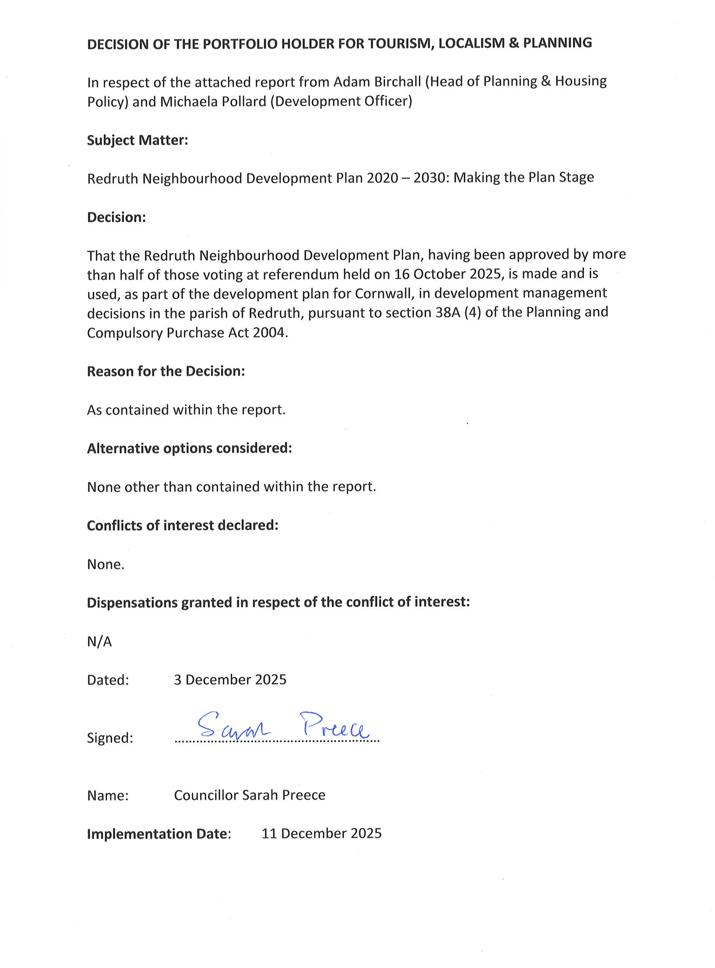 DECISION OF THE PORTFOLIO HOLDER FOR TOURISM, LOCALISM & PLANNING

In respect of the attached report from Adam Birchall (Head of Planning & Housing Policy) and Michaela Pollard (Development Officer)

Subject Matter:

Redruth Neighbourhood Development Plan 2020 – 2030: Making the Plan Stage

Decision:

That the Redruth Neighbourhood Development Plan, having been approved by more than half of those voting at referendum held on 16 October 2025, is made and is used, as part of the development plan for Cornwall, in development management decisions in the parish of Redruth, pursuant to section 38A (4) of the Planning and Compulsory Purchase Act 2004.

Reason for the Decision:

As contained within the report.

Alternative options considered:

None other than contained within the report.

Conflicts of interest declared:

None.

Dispensations granted in respect of the conflict of interest:

N/A

Dated: 3 December 2025

Signed: Sarah Preece

Name: Councillor Sarah Preece

Implementation Date: 11 December 2025